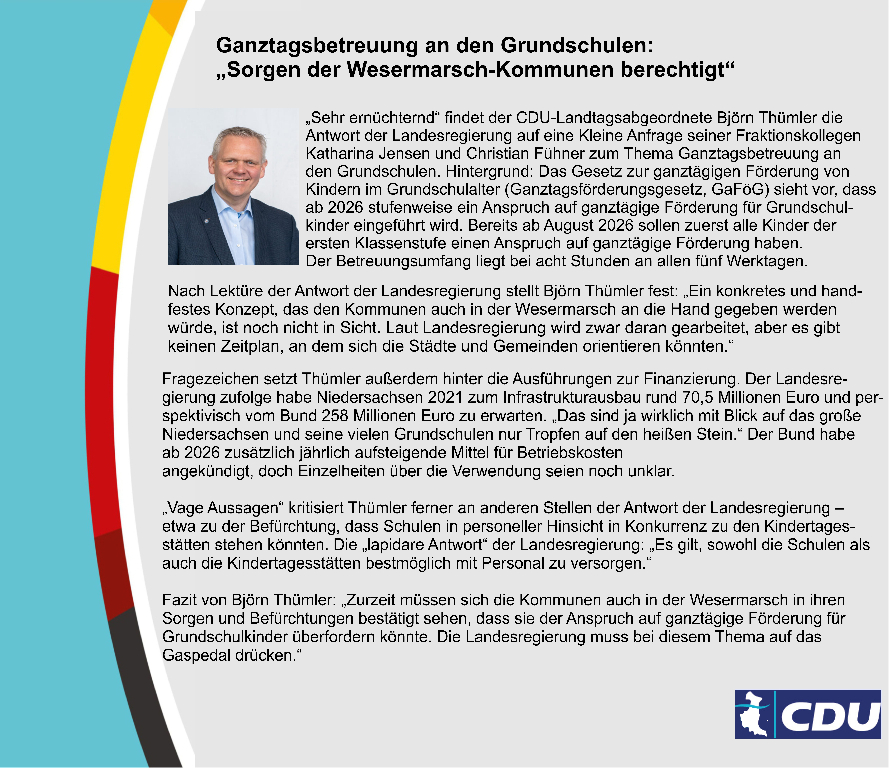 Ganztagsbetreuung an den Grundschulen:
„Sorgen der Wesermarsch-Kommunen berechtigt“

„Sehr ernüchternd“ findet der CDU-Landtagsabgeordnete Björn Thümler die Antwort der Landesregierung auf eine Kleine Anfrage seiner Fraktionskollegen Katharina Jensen und Christian Fühner zum Thema Ganztagsbetreuung an den Grundschulen. Hintergrund: Das Gesetz zur ganztägigen Förderung von Kindern im Grundschulalter (Ganztagsförderungsgesetz, GaFöG) sieht vor, dass ab 2026 stufenweise ein Anspruch auf ganztägige Förderung für Grundschulkinder eingeführt wird. Bereits ab August 2026 sollen zuerst alle Kinder der ersten Klassenstufe einen Anspruch auf ganztägige Förderung haben. Der Betreuungsumfang liegt bei acht Stunden an allen fünf Werktagen.

Nach Lektüre der Antwort der Landesregierung stellt Björn Thümler fest: „Ein konkretes und handfestes Konzept, das den Kommunen auch in der Wesermarsch an die Hand gegeben werden würde, ist noch nicht in Sicht. Laut Landesregierung wird zwar daran gearbeitet, aber es gibt keinen Zeitplan, an dem sich die Städte und Gemeinden orientieren könnten.“

Fragezeichen setzt Thümler außerdem hinter die Ausführungen zur Finanzierung. Der Landesregierung zufolge habe Niedersachsen 2021 zum Infrastrukturausbau rund 70,5 Millionen Euro und perspektivisch vom Bund 258 Millionen Euro zu erwarten. „Das sind ja wirklich mit Blick auf das große Niedersachsen und seine vielen Grundschulen nur Tropfen auf den heißen Stein.“ Der Bund habe ab 2026 zusätzlich jährlich aufsteigende Mittel für Betriebskosten angekündigt, doch Einzelheiten über die Verwendung seien noch unklar.

„Vage Aussagen“ kritisiert Thümler ferner an anderen Stellen der Antwort der Landesregierung – etwa zu der Befürchtung, dass Schulen in personeller Hinsicht in Konkurrenz zu den Kindertagesstätten stehen könnten. Die „lapidare Antwort“ der Landesregierung: „Es gilt, sowohl die Schulen als auch die Kindertagesstätten bestmöglich mit Personal zu versorgen.“

Fazit von Björn Thümler: „Zurzeit müssen sich die Kommunen auch in der Wesermarsch in ihren Sorgen und Befürchtungen bestätigt sehen, dass sie der Anspruch auf ganztägige Förderung für Grundschulkinder überfordern könnte. Die Landesregierung muss bei diesem Thema auf das Gaspedal drücken.“

CDU